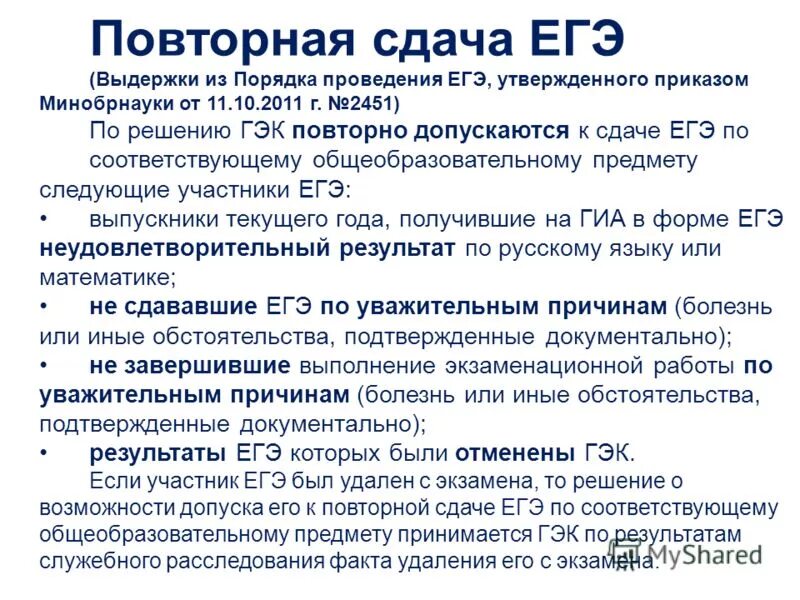 Повторная сдача ЕГЭ

(Выдержки из Порядка проведения ЕГЭ, утвержденного приказом Минобрнауки от 11.10.2011 г. №2451)

По решению ГЭК повторно допускаются к сдаче ЕГЭ по соответствующему общеобразовательному предмету следующие участники ЕГЭ:

• выпускники текущего года, получившие на ГИА в форме ЕГЭ неудовлетворительный результат по русскому языку или математике;

• не сдававшие ЕГЭ по уважительным причинам (болезнь или иные обстоятельства, подтвержденные документально);

• не завершившие выполнение экзаменационной работы по уважительным причинам (болезнь или иные обстоятельства, подтвержденные документально);

• результаты ЕГЭ которых были отменены ГЭК.

Если участник ЕГЭ был удален с экзамена, то решение о возможности допуска его к повторной сдаче ЕГЭ по соответствующему общеобразовательному предмету принимается ГЭК по результатам служебного расследования факта удаления его с экзамена.

MyShared